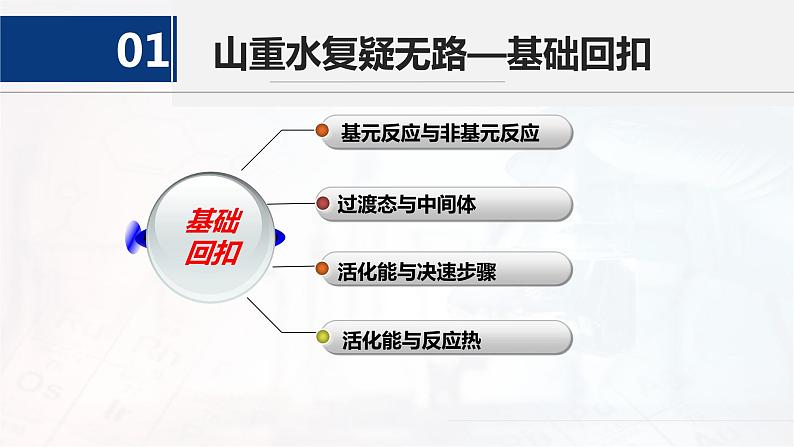 01 山重水复疑无路—基础回扣

基础回扣

基元反应与非基元反应

过渡态与中间体

活化能与决速步骤

活化能与反应热